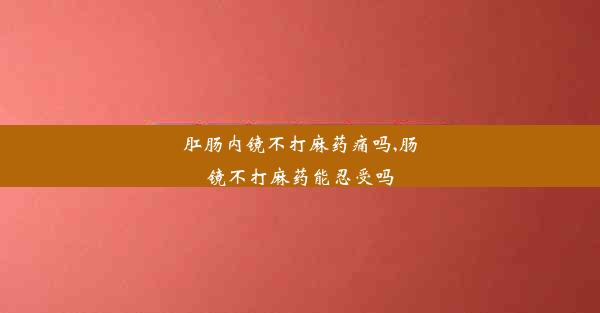 肛肠内镜不打麻药痛吗,肠镜不打麻药能忍受吗